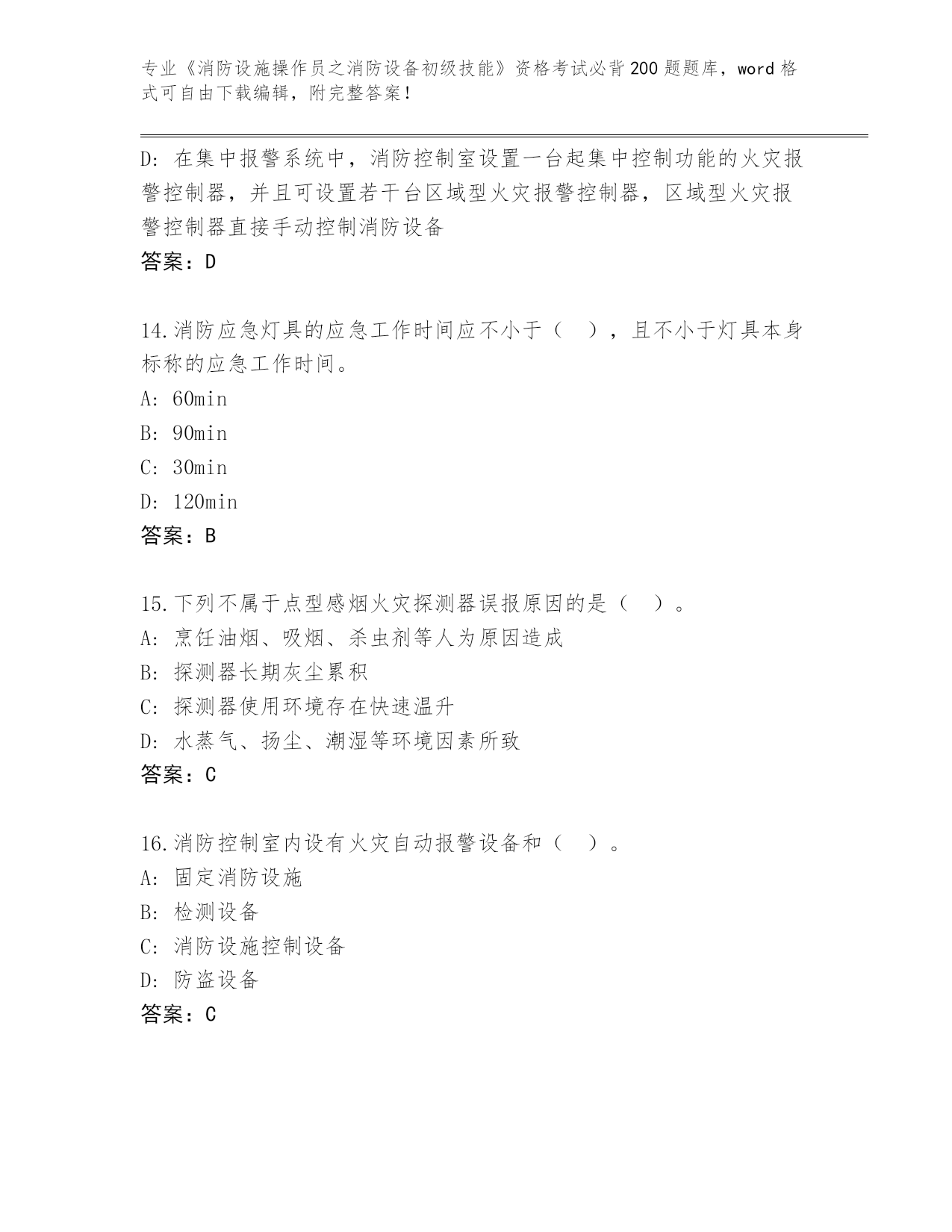 专业《消防设施操作员之消防设备初级技能》资格考试必背200题题库，word格式可自由下载编辑，附完整答案！

D：在集中报警系统中，消防控制室设置一台起集中控制功能的火灾报警控制器，并且可设置若干台区域型火灾报警控制器，区域型火灾报警控制器直接手动控制消防设备

答案：D

14.消防应急灯具的应急工作时间应不小于（ ），且不小于灯具本身标称的应急工作时间。

A：60min

B：90min

C：30min

D：120min

答案：B

15.下列不属于点型感烟火灾探测器误报原因的是（ ）。

A：烹饪油烟、吸烟、杀虫剂等人为原因造成

B：探测器长期灰尘累积

C：探测器使用环境存在快速温升

D：水蒸气、扬尘、潮湿等环境因素所致

答案：C

16.消防控制室内设有火灾自动报警设备和（ ）。

A：固定消防设施

B：检测设备

C：消防设施控制设备

D：防盗设备

答案：C